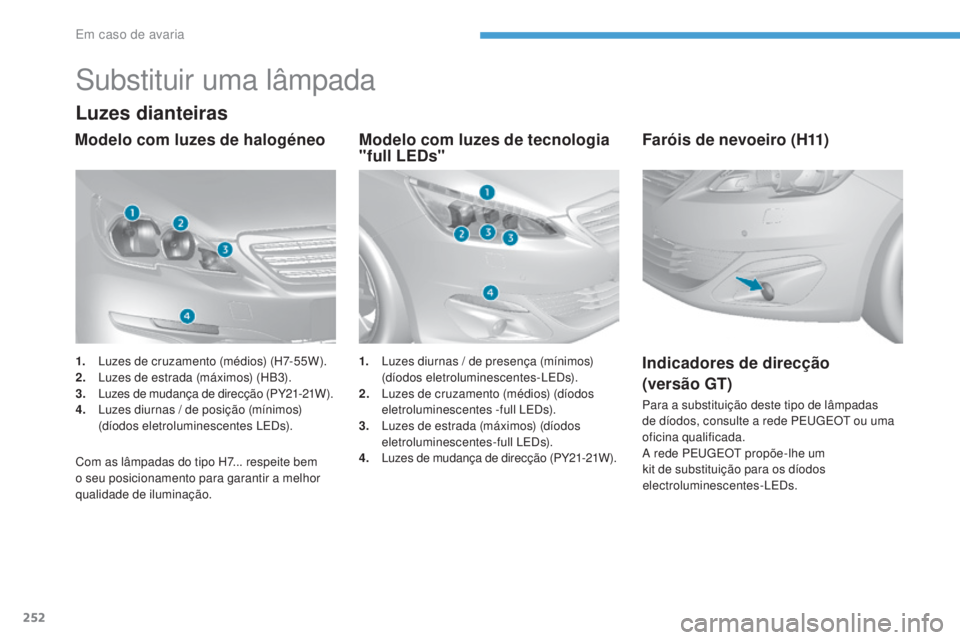 Em caso de avaria

Substituir uma lâmpada

Luzes dianteiras

Modelo com luzes de halogéneo

1
2
3
4

1. Luzes de cruzamento (médios) (H7-55W).
2. Luzes de estrada (máximos) (HB3).
3. Luzes de mudança de direcção (PY21-21W).
4. Luzes diurnas / de posição (mínimos) (díodos eletroluminescentes LEDs).

Com as lâmpadas do tipo H7... respeite bem o seu posicionamento para garantir a melhor qualidade de iluminação.

Modelo com luzes de tecnologia "full LEDs"

1
2
3
3
4

1. Luzes diurnas / de presença (mínimos) (díodos eletroluminescentes-LEDs).
2. Luzes de cruzamento (médios) (díodos eletroluminescentes -full LEDs).
3. Luzes de estrada (máximos) (díodos eletroluminescentes-full LEDs).
4. Luzes de mudança de direcção (PY21-21W).

Faróis de nevoeiro (H11)

Indicadores de direcção (versão GT)

Para a substituição deste tipo de lâmpadas de díodos, consulte a rede PEUGEOT ou uma oficina qualificada.
A rede PEUGEOT propõe-lhe um kit de substituição para os díodos electroluminescentes-LEDs.

252

carmanualsonline.info